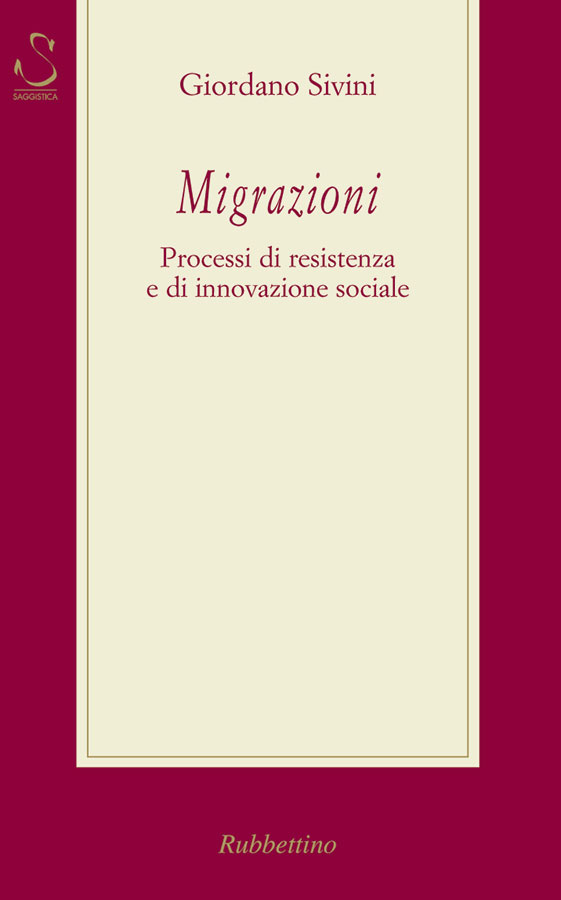 S
SAGGISTICA

Giordano Sivini

Migrazioni

Processi di resistenza
e di innovazione sociale

Rubbettino